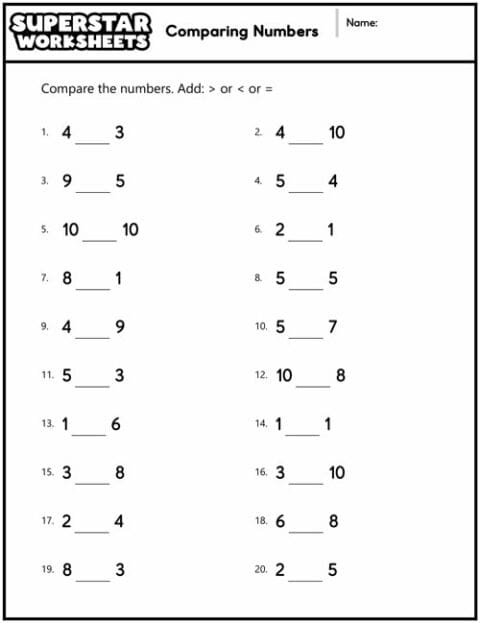 SUPERSTAR WORKSHEETS

Comparing Numbers

Name:

Compare the numbers. Add: > or < or =

1. 4 ____ 3

2. 4 ____ 10

3. 9 ____ 5

4. 5 ____ 4

5. 10 ____ 10

6. 2 ____ 1

7. 8 ____ 1

8. 5 ____ 5

9. 4 ____ 9

10. 5 ____ 7

11. 5 ____ 3

12. 10 ____ 8

13. 1 ____ 6

14. 1 ____ 1

15. 3 ____ 8

16. 3 ____ 10

17. 2 ____ 4

18. 6 ____ 8

19. 8 ____ 3

20. 2 ____ 5